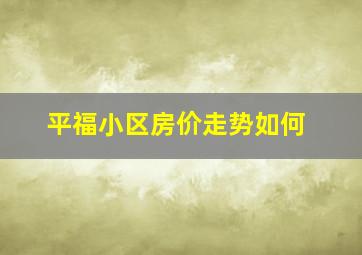 平福小区房价走势如何